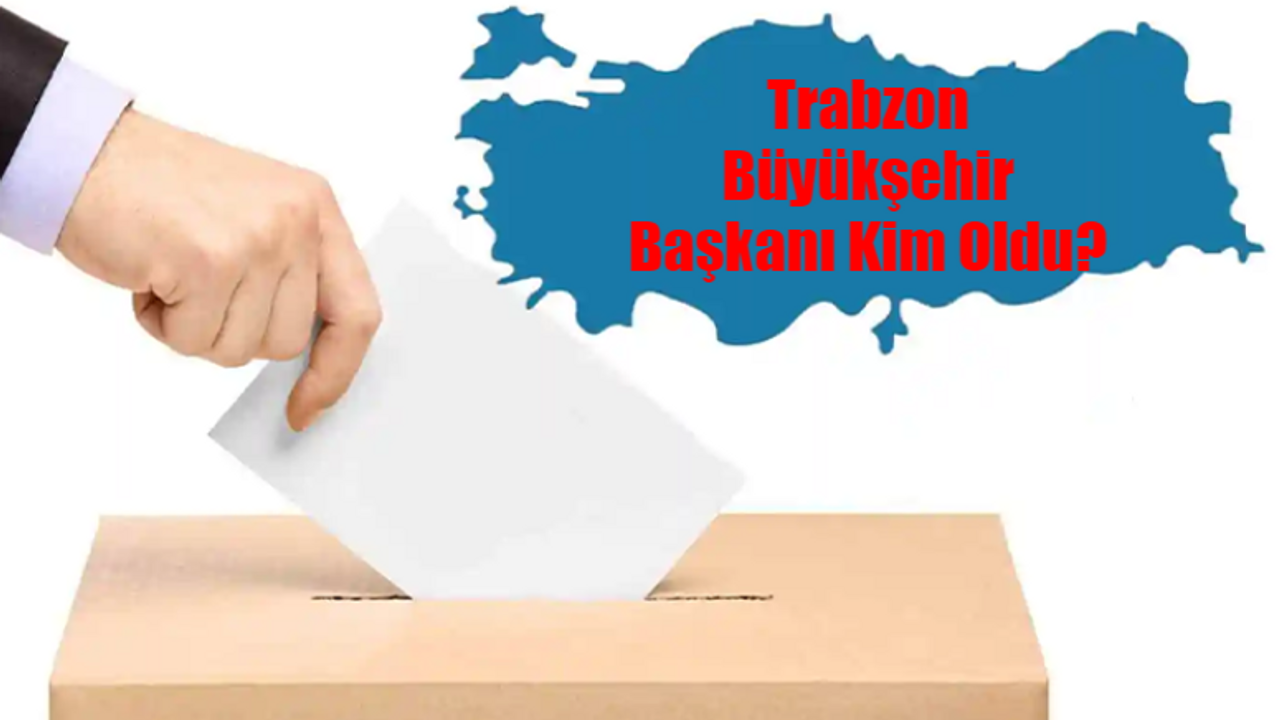 Trabzon Büyükşehir Başkanı Kim Oldu?